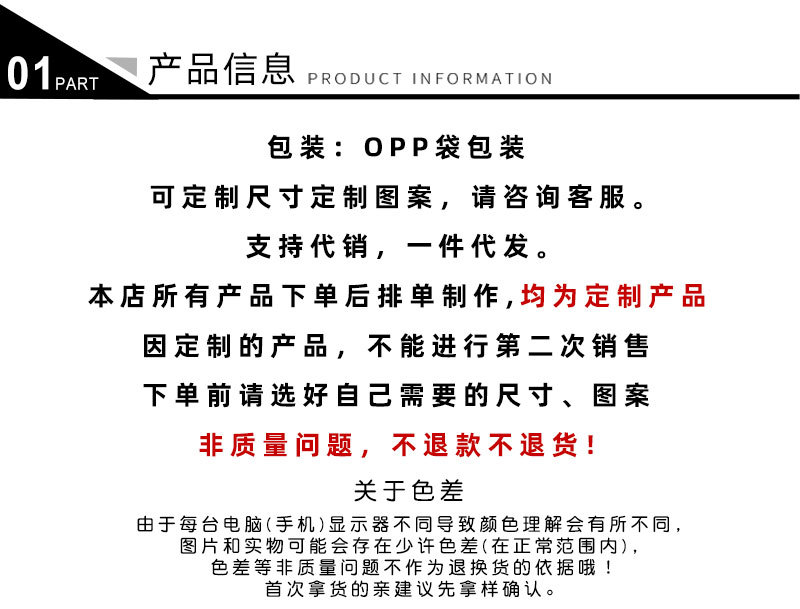 01PART 产品信息 PRODUCT INFORMATION

包装：OPP袋包装

可定制尺寸定制图案，请咨询客服。

支持代销，一件代发。

本店所有产品下单后排单制作,均为定制产品

因定制的产品，不能进行第二次销售

下单前请选好自己需要的尺寸、图案

非质量问题，不退款不退货！

关于色差

由于每台电脑(手机)显示器不同导致颜色理解会有所不同，
图片和实物可能会存在少许色差(在正常范围内)，
色差等非质量问题不作为退换货的依据哦！
首次拿货的亲建议先拿样确认。